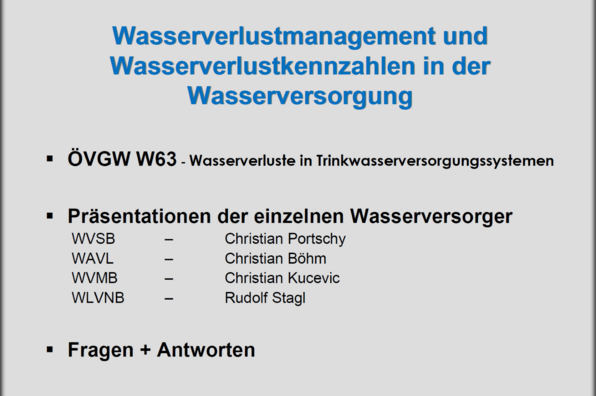 Wasserverlustmanagement und Wasserverlustkennzahlen in der Wasserversorgung

▪ ÖVGW W63 - Wasserverluste in Trinkwasserversorgungssystemen

▪ Präsentationen der einzelnen Wasserversorger
WVSB – Christian Portschy
WAVL – Christian Böhm
WVMB – Christian Kucevic
WLVNB – Rudolf Stagl

▪ Fragen + Antworten